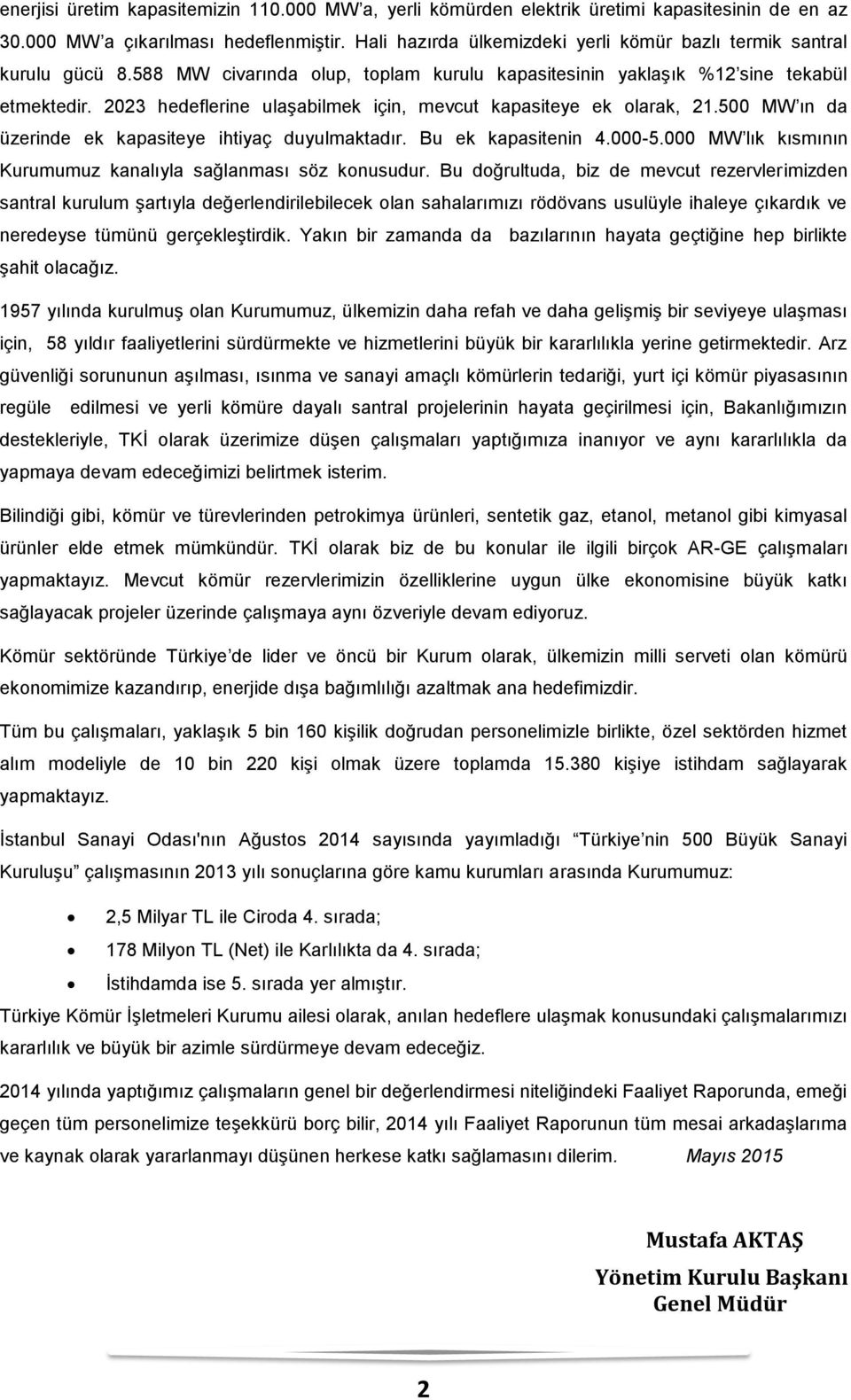 enerjisi üretim kapasitemizin 110.000 MW'a, yerli kömürden elektrik üretimi kapasitesinin de en az 30.000 MW'a çıkarılması hedeflenmiştir. Hali hazırda ülkemizdeki yerli kömür bazlı termik santral kurulu gücü 8.588 MW civarında olup, toplam kurulu kapasitesinin yaklaşık %12'sine tekabül etmektedir. 2023 hedeflerine ulaşabilmek için, mevcut kapasiteye ek olarak, 21.500 MW'ın da üzerinde ek kapasiteye ihtiyaç duyulmaktadır. Bu ek kapasitenin 4.000-5.000 MW'lık kısmının Kurumumuz kanalıyla sağlanması söz konusudur. Bu doğrultuda, biz de mevcut rezervlerimizden santral kurulum şartıyla değerlendirilebilecek olan sahalarımızı rödövans usulüyle ihaleye çıkardık ve neredeyse tümünü gerçekleştirdik. Yakın bir zamanda da bazılarının hayata geçtiğine hep birlikte şahit olacağız.

1957 yılında kurulmuş olan Kurumumuz, ülkemizin daha refah ve daha gelişmiş bir seviyeye ulaşması için, 58 yıldır faaliyetlerini sürdürmekte ve hizmetlerini büyük bir kararlılıkla yerine getirmektedir. Arz güvenliği sorununun aşılması, ısınma ve sanayi amaçlı kömürlerin tedariği, yurt içi kömür piyasasının regüle edilmesi ve yerli kömüre dayalı santral projelerinin hayata geçirilmesi için, Bakanlığımızın destekleriyle, TKİ olarak üzerimize düşen çalışmaları yaptığımıza inanıyor ve aynı kararlılıkla da yapmaya devam edeceğimizi belirtmek isterim.

Bilindiği gibi, kömür ve türevlerinden petrokimya ürünleri, sentetik gaz, etanol, metanol gibi kimyasal ürünler elde etmek mümkündür. TKİ olarak biz de bu konular ile ilgili birçok AR-GE çalışmaları yapmaktayız. Mevcut kömür rezervlerimizin özelliklerine uygun ülke ekonomisine büyük katkı sağlayacak projeler üzerinde çalışmaya aynı özveriyle devam ediyoruz.

Kömür sektöründe Türkiye'de lider ve öncü bir Kurum olarak, ülkemizin milli serveti olan kömürü ekonomimize kazandırıp, enerjide dışa bağımlılığı azaltmak ana hedefimizdir.

Tüm bu çalışmaları, yaklaşık 5 bin 160 kişilik doğrudan personelimizle birlikte, özel sektörden hizmet alım modeliyle de 10 bin 220 kişi olmak üzere toplamda 15.380 kişiye istihdam sağlayarak yapmaktayız.

İstanbul Sanayi Odası'nın Ağustos 2014 sayısında yayımladığı "Türkiye'nin 500 Büyük Sanayi Kuruluşu" çalışmasının 2013 yılı sonuçlarına göre kamu kurumları arasında Kurumumuz:

• 2,5 Milyar TL ile Ciroda 4. sırada;
• 178 Milyon TL (Net) ile Karlılıkta da 4. sırada;
• İstihdamda ise 5. sırada yer almıştır.

Türkiye Kömür İşletmeleri Kurumu ailesi olarak, anılan hedeflere ulaşmak konusundaki çalışmalarımızı kararlılık ve büyük bir azimle sürdürmeye devam edeceğiz.

2014 yılında yaptığımız çalışmaların genel bir değerlendirmesi niteliğindeki Faaliyet Raporunda, emeği geçen tüm personelimize teşekkürü borç bilir, 2014 yılı Faaliyet Raporunun tüm mesai arkadaşlarıma ve kaynak olarak yararlanmayı düşünen herkese katkı sağlamasını dilerim. Mayıs 2015

Mustafa AKTAŞ
Yönetim Kurulu Başkanı
Genel Müdür

2